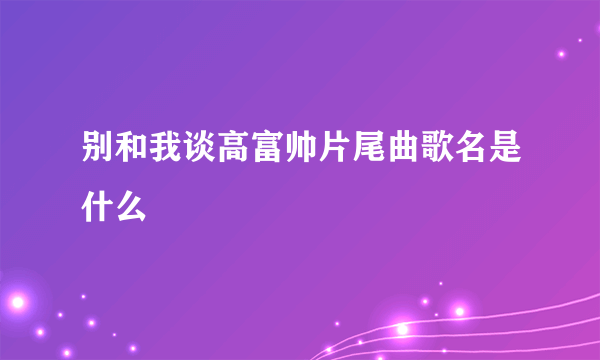 别和我谈高富帅片尾曲歌名是什么